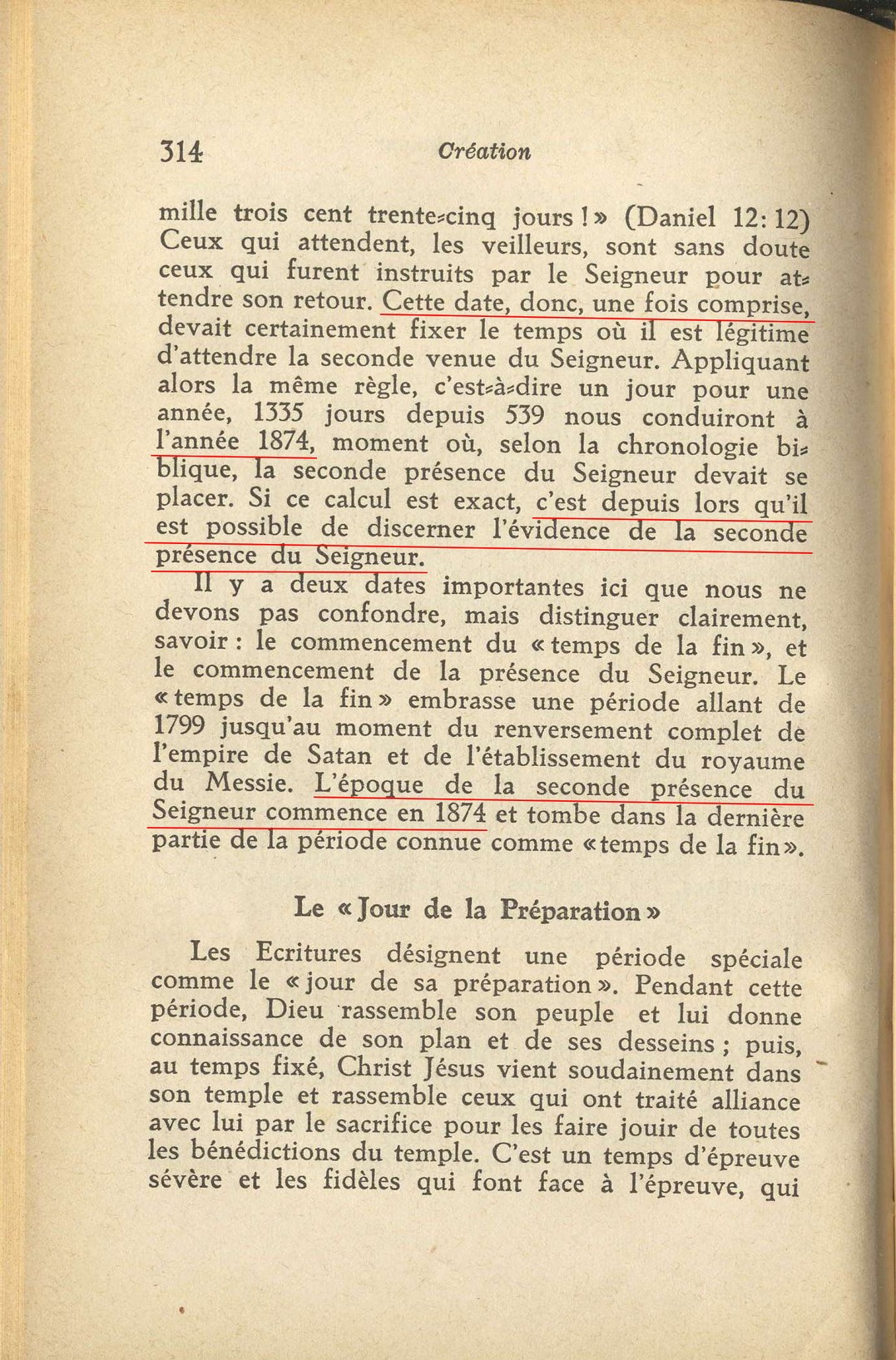 314 Création

mille trois cent trente-cinq jours ! » (Daniel 12: 12) Ceux qui attendent, les veilleurs, sont sans doute ceux qui furent instruits par le Seigneur pour attendre son retour. Cette date, donc, une fois comprise, devait certainement fixer le temps où il est légitime d'attendre la seconde venue du Seigneur. Appliquant alors la même règle, c'est-à-dire un jour pour une année, 1335 jours depuis 539 nous conduiront à l'année 1874, moment où, selon la chronologie biblique, la seconde présence du Seigneur devait se placer. Si ce calcul est exact, c'est depuis lors qu'il est possible de discerner l'évidence de la seconde présence du Seigneur.

Il y a deux dates importantes ici que nous ne devons pas confondre, mais distinguer clairement, savoir : le commencement du « temps de la fin », et le commencement de la présence du Seigneur. Le « temps de la fin » embrasse une période allant de 1799 jusqu'au moment du renversement complet de l'empire de Satan et de l'établissement du royaume du Messie. L'époque de la seconde présence du Seigneur commence en 1874 et tombe dans la dernière partie de la période connue comme « temps de la fin ».

Le « Jour de la Préparation »

Les Ecritures désignent une période spéciale comme le « jour de sa préparation ». Pendant cette période, Dieu rassemble son peuple et lui donne connaissance de son plan et de ses desseins ; puis, au temps fixé, Christ Jésus vient soudainement dans son temple et rassemble ceux qui ont traité alliance avec lui par le sacrifice pour les faire jouir de toutes les bénédictions du temple. C'est un temps d'épreuve sévère et les fidèles qui font face à l'épreuve, qui